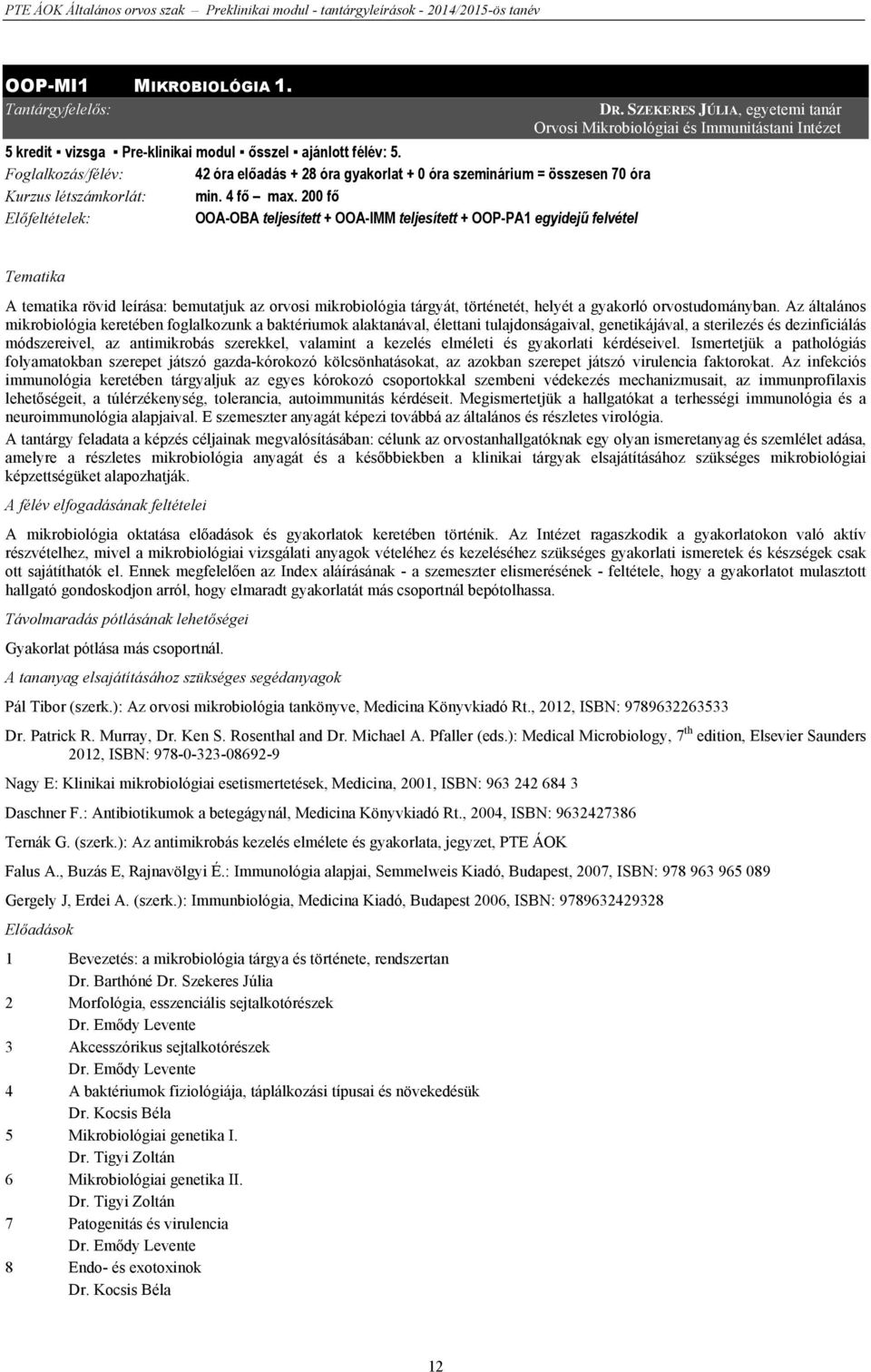 PTE ÁOK Általános orvos szak – Preklinikai modul - tantárgyleírások - 2014/2015-ös tanév

OOP-MI1 MIKROBIOLÓGIA 1.

Tantárgyfelelős: DR. SZEKERES JÚLIA, egyetemi tanár
Orvosi Mikrobiológiai és Immunitástani Intézet

5 kredit ▪ vizsga ▪ Pre-klinikai modul ▪ ősszel ▪ ajánlott félév: 5.

Foglalkozás/félév: 42 óra előadás + 28 óra gyakorlat + 0 óra szeminárium = összesen 70 óra

Kurzus létszámkorlát: min. 4 fő – max. 200 fő

Előfeltételek: OOA-OBA teljesített + OOA-IMM teljesített + OOP-PA1 egyidejű felvétel

Tematika

A tematika rövid leírása: bemutatjuk az orvosi mikrobiológia tárgyát, történetét, helyét a gyakorló orvostudományban. Az általános mikrobiológia keretében foglalkozunk a baktériumok alaktanával, élettani tulajdonságaival, genetikájával, a sterilezés és dezinficiálás módszereivel, az antimikrobás szerekkel, valamint a kezelés elméleti és gyakorlati kérdéseivel. Ismertetjük a pathológiás folyamatokban szerepet játszó gazda-kórokozó kölcsönhatásokat, az azokban szerepet játszó virulencia faktorokat. Az infekciós immunológia keretében tárgyaljuk az egyes kórokozó csoportokkal szembeni védekezés mechanizmusait, az immunprofilaxis lehetőségeit, a túlérzékenység, tolerancia, autoimmunitás kérdéseit. Megismertetjük a hallgatókat a terhességi immunológia és a neuroimmunológia alapjaival. E szemeszter anyagát képezi továbbá az általános és részletes virológia.

A tantárgy feladata a képzés céljainak megvalósításában: célunk az orvostanhallgatóknak egy olyan ismeretanyag és szemlélet adása, amelyre a részletes mikrobiológia anyagát és a későbbiekben a klinikai tárgyak elsajátításához szükséges mikrobiológiai képzettségüket alapozhatják.

A félév elfogadásának feltételei

A mikrobiológia oktatása előadások és gyakorlatok keretében történik. Az Intézet ragaszkodik a gyakorlatokon való aktív részvételhez, mivel a mikrobiológiai vizsgálati anyagok vételéhez és kezeléséhez szükséges gyakorlati ismeretek és készségek csak ott sajátíthatók el. Ennek megfelelően az Index aláírásának - a szemeszter elismerésének - feltétele, hogy a gyakorlatot mulasztott hallgató gondoskodjon arról, hogy elmaradt gyakorlatát más csoportnál bepótolhassa.

Távolmaradás pótlásának lehetőségei

Gyakorlat pótlása más csoportnál.

A tananyag elsajátításához szükséges segédanyagok

Pál Tibor (szerk.): Az orvosi mikrobiológia tankönyve, Medicina Könyvkiadó Rt., 2012, ISBN: 9789632263533

Dr. Patrick R. Murray, Dr. Ken S. Rosenthal and Dr. Michael A. Pfaller (eds.): Medical Microbiology, 7$^{th}$ edition, Elsevier Saunders 2012, ISBN: 978-0-323-08692-9

Nagy E: Klinikai mikrobiológiai esetismertetések, Medicina, 2001, ISBN: 963 242 684 3

Daschner F.: Antibiotikumok a betegágynál, Medicina Könyvkiadó Rt., 2004, ISBN: 9632427386

Ternák G. (szerk.): Az antimikrobás kezelés elmélete és gyakorlata, jegyzet, PTE ÁOK

Falus A., Buzás E, Rajnavölgyi É.: Immunológia alapjai, Semmelweis Kiadó, Budapest, 2007, ISBN: 978 963 965 089

Gergely J, Erdei A. (szerk.): Immunbiológia, Medicina Kiadó, Budapest 2006, ISBN: 9789632429328

Előadások

1 Bevezetés: a mikrobiológia tárgya és története, rendszertan
Dr. Barthóné Dr. Szekeres Júlia
2 Morfológia, esszenciális sejtalkotórészek
Dr. Emődy Levente
3 Akcesszórikus sejtalkotórészek
Dr. Emődy Levente
4 A baktériumok fiziológiája, táplálkozási típusai és növekedésük
Dr. Kocsis Béla
5 Mikrobiológiai genetika I.
Dr. Tigyi Zoltán
6 Mikrobiológiai genetika II.
Dr. Tigyi Zoltán
7 Patogenitás és virulencia
Dr. Emődy Levente
8 Endo- és exotoxinok
Dr. Kocsis Béla

12